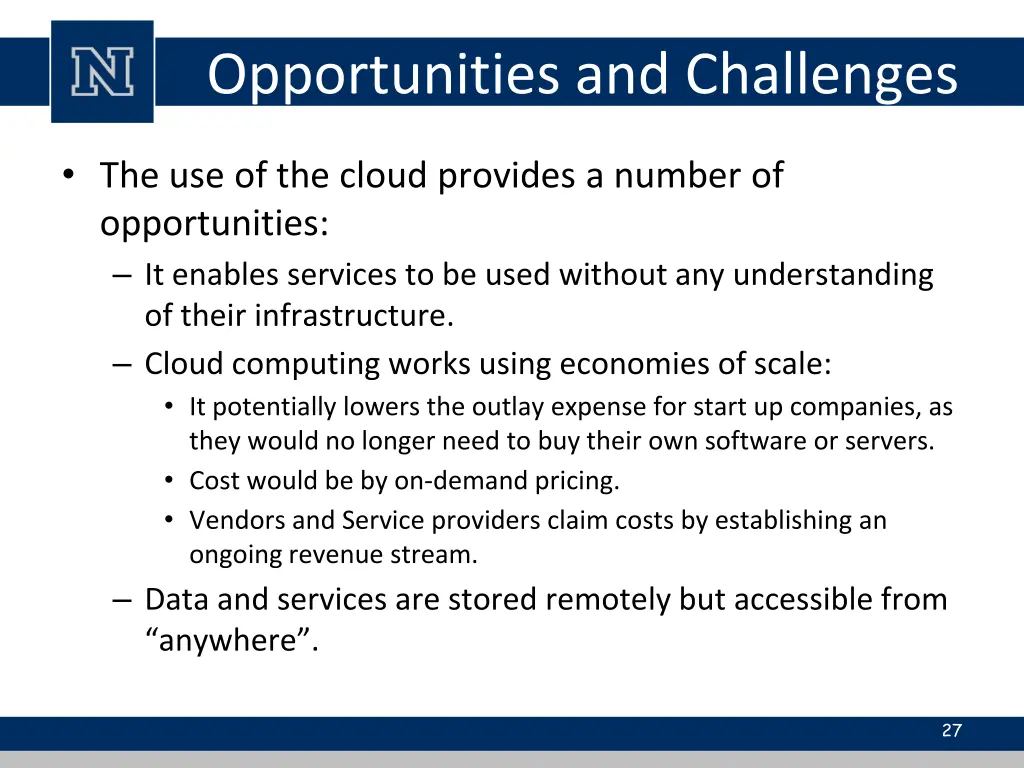 N

Opportunities and Challenges

• The use of the cloud provides a number of opportunities:
– It enables services to be used without any understanding of their infrastructure.
– Cloud computing works using economies of scale:
• It potentially lowers the outlay expense for start up companies, as they would no longer need to buy their own software or servers.
• Cost would be by on-demand pricing.
• Vendors and Service providers claim costs by establishing an ongoing revenue stream.
– Data and services are stored remotely but accessible from “anywhere”.

27